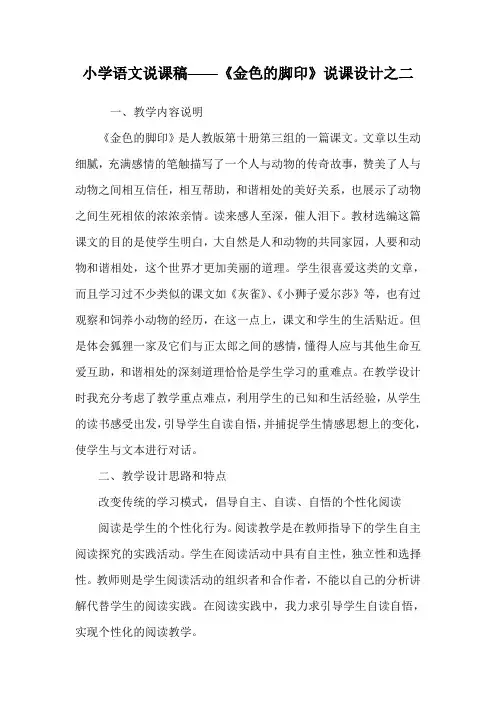 小学语文说课稿——《金色的脚印》说课设计之二

一、教学内容说明

《金色的脚印》是人教版第十册第三组的一篇课文。文章以生动细腻，充满感情的笔触描写了一个人与动物的传奇故事，赞美了人与动物之间相互信任，相互帮助，和谐相处的美好关系，也展示了动物之间生死相依的浓浓亲情。读来感人至深，催人泪下。教材选编这篇课文的目的是使学生明白，大自然是人和动物的共同家园，人要和动物和谐相处，这个世界才更加美丽的道理。学生很喜爱这类的文章，而且学习过不少类似的课文如《灰雀》、《小狮子爱尔莎》等，也有过观察和饲养小动物的经历，在这一点上，课文和学生的生活贴近。但是体会狐狸一家及它们与正太郎之间的感情，懂得人应与其他生命互爱互助，和谐相处的深刻道理恰恰是学生学习的重难点。在教学设计时我充分考虑了教学重点难点，利用学生的已知和生活经验，从学生的读书感受出发，引导学生自读自悟，并捕捉学生情感思想上的变化，使学生与文本进行对话。

二、教学设计思路和特点

改变传统的学习模式，倡导自主、自读、自悟的个性化阅读

阅读是学生的个性化行为。阅读教学是在教师指导下的学生自主阅读探究的实践活动。学生在阅读活动中具有自主性，独立性和选择性。教师则是学生阅读活动的组织者和合作者，不能以自己的分析讲解代替学生的阅读实践。在阅读实践中，我力求引导学生自读自悟，实现个性化的阅读教学。